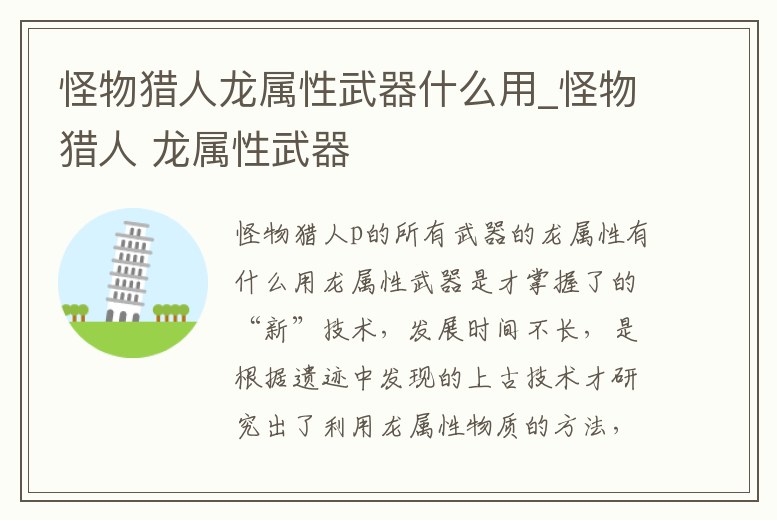 怪物猎人龙属性武器什么用_怪物猎人 龙属性武器

怪物猎人p的所有武器的龙属性有什么用龙属性武器是才掌握了的“新”技术，发展时间不长，是根据遗迹中发现的上古技术才研究出了利用龙属性物质的方法，